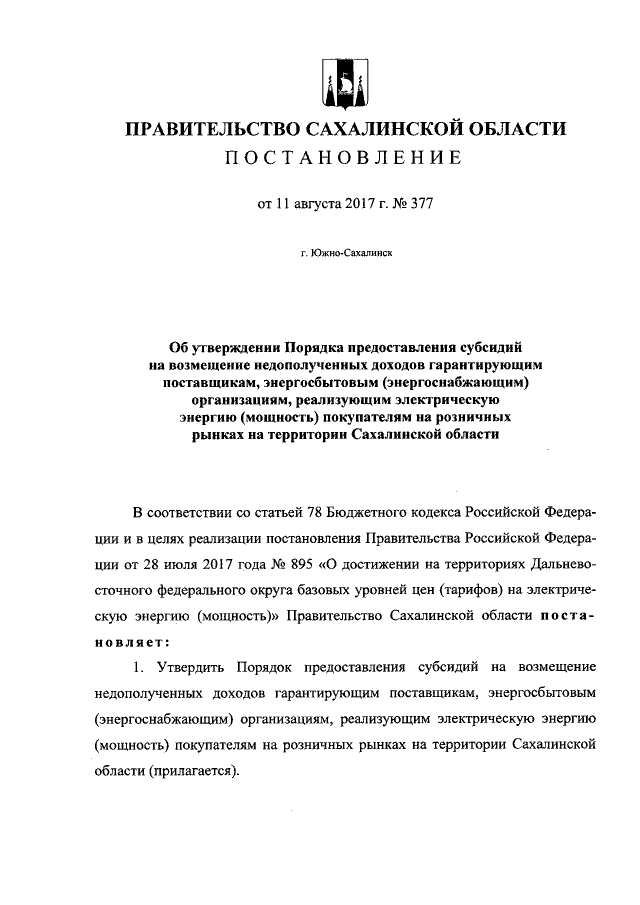 ПРАВИТЕЛЬСТВО САХАЛИНСКОЙ ОБЛАСТИ
ПОСТАНОВЛЕНИЕ

от 11 августа 2017 г. № 377

г. Южно-Сахалинск

Об утверждении Порядка предоставления субсидий на возмещение недополученных доходов гарантирующим поставщикам, энергосбытовым (энергоснабжающим) организациям, реализующим электрическую энергию (мощность) покупателям на розничных рынках на территории Сахалинской области

В соответствии со статьей 78 Бюджетного кодекса Российской Федерации и в целях реализации постановления Правительства Российской Федерации от 28 июля 2017 года № 895 «О достижении на территориях Дальневосточного федерального округа базовых уровней цен (тарифов) на электрическую энергию (мощность)» Правительство Сахалинской области постановляет:

1. Утвердить Порядок предоставления субсидий на возмещение недополученных доходов гарантирующим поставщикам, энергосбытовым (энергоснабжающим) организациям, реализующим электрическую энергию (мощность) покупателям на розничных рынках на территории Сахалинской области (прилагается).